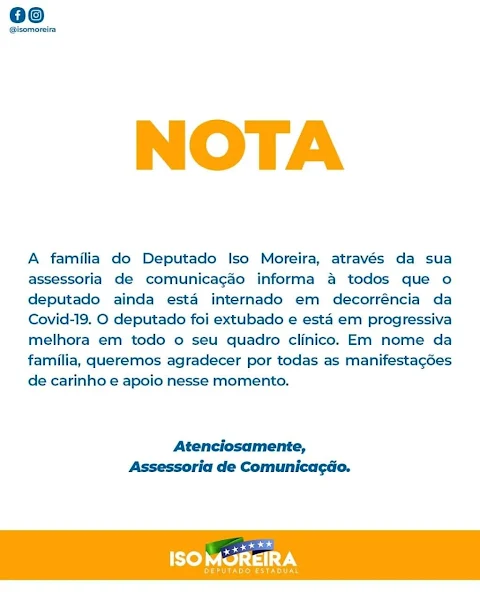 @isomoreira

NOTA

A família do Deputado Iso Moreira, através da sua assessoria de comunicação informa à todos que o deputado ainda está internado em decorrência da Covid-19. O deputado foi extubado e está em progressiva melhora em todo o seu quadro clínico. Em nome da família, queremos agradecer por todas as manifestações de carinho e apoio nesse momento.

Atenciosamente,
Assessoria de Comunicação.

ISO MOREIRA
DEPUTADO ESTADUAL